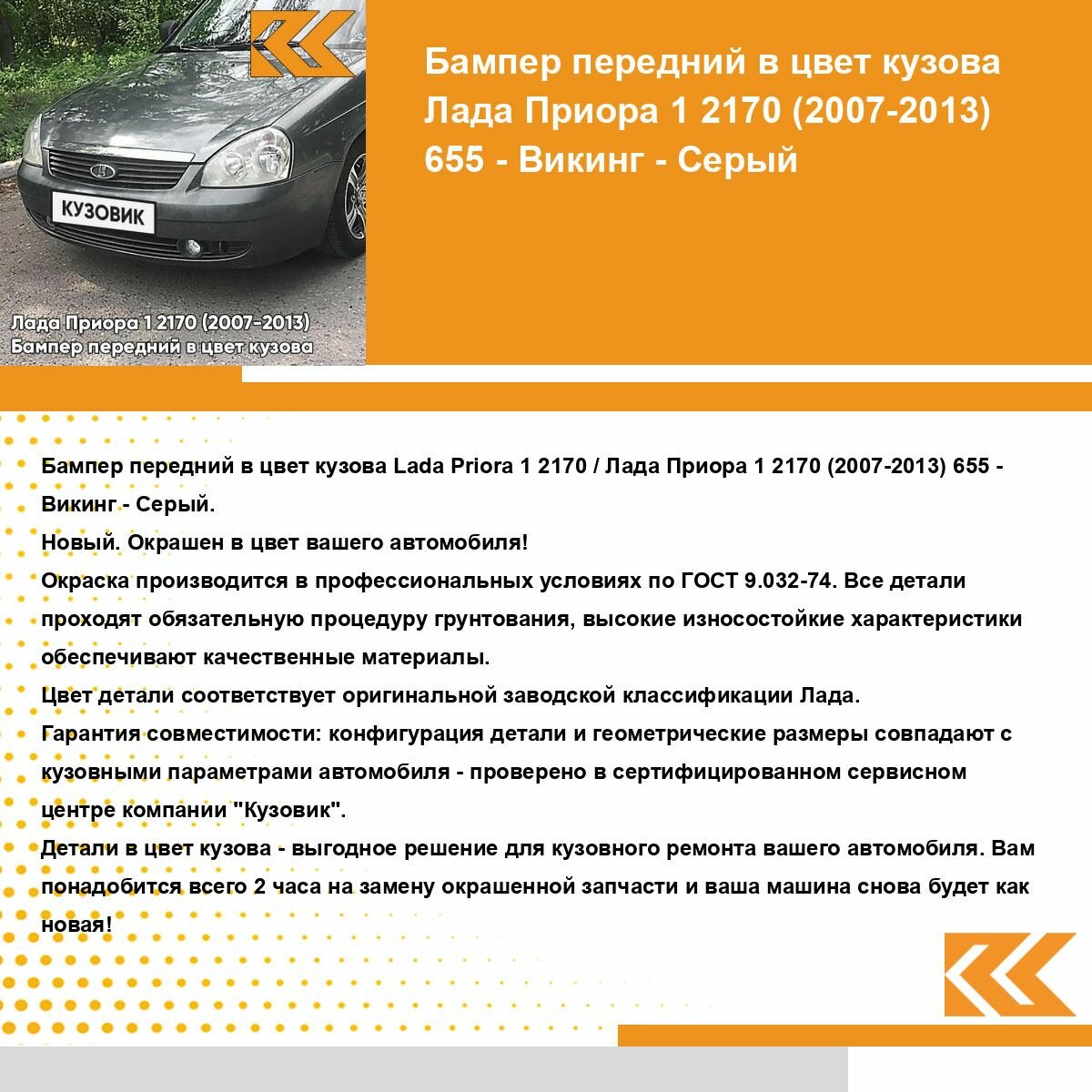 КУЗОВИК

Лада Приора 1 2170 (2007-2013)
Бампер передний в цвет кузова

Бампер передний в цвет кузова Лада Приора 1 2170 (2007-2013) 655 - Викинг - Серый

Бампер передний в цвет кузова Lada Priora 1 2170 / Лада Приора 1 2170 (2007-2013) 655 - Викинг - Серый.
Новый. Окрашен в цвет вашего автомобиля!
Окраска производится в профессиональных условиях по ГОСТ 9.032-74. Все детали проходят обязательную процедуру грунтования, высокие износостойкие характеристики обеспечивают качественные материалы.
Цвет детали соответствует оригинальной заводской классификации Лада.
Гарантия совместимости: конфигурация детали и геометрические размеры совпадают с кузовными параметрами автомобиля - проверено в сертифицированном сервисном центре компании "Кузовик".
Детали в цвет кузова - выгодное решение для кузовного ремонта вашего автомобиля. Вам понадобится всего 2 часа на замену окрашенной запчасти и ваша машина снова будет как новая!